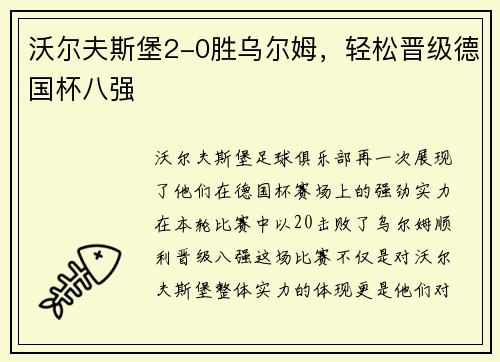 沃尔夫斯堡2-0胜乌尔姆，轻松晋级德国杯八强

沃尔夫斯堡足球俱乐部再一次展现了他们在德国杯赛场上的强劲实力在本轮比赛中以20击败了乌尔姆顺利晋级八强这场比赛不仅是对沃尔夫斯堡整体实力的体现更是他们对